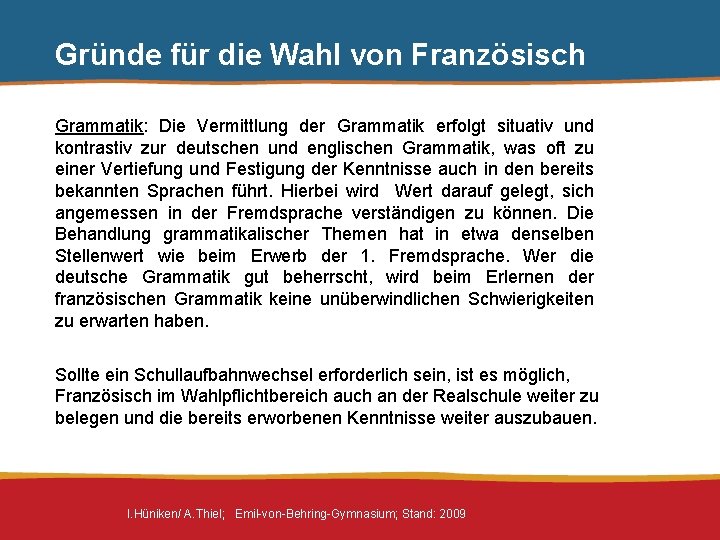 Gründe für die Wahl von Französisch

Grammatik: Die Vermittlung der Grammatik erfolgt situativ und kontrastiv zur deutschen und englischen Grammatik, was oft zu einer Vertiefung und Festigung der Kenntnisse auch in den bereits bekannten Sprachen führt. Hierbei wird Wert darauf gelegt, sich angemessen in der Fremdsprache verständigen zu können. Die Behandlung grammatikalischer Themen hat in etwa denselben Stellenwert wie beim Erwerb der 1. Fremdsprache. Wer die deutsche Grammatik gut beherrscht, wird beim Erlernen der französischen Grammatik keine unüberwindlichen Schwierigkeiten zu erwarten haben.

Sollte ein Schullaufbahnwechsel erforderlich sein, ist es möglich, Französisch im Wahlpflichtbereich auch an der Realschule weiter zu belegen und die bereits erworbenen Kenntnisse weiter auszubauen.

I.Hüniken/ A.Thiel; Emil-von-Behring-Gymnasium; Stand: 2009